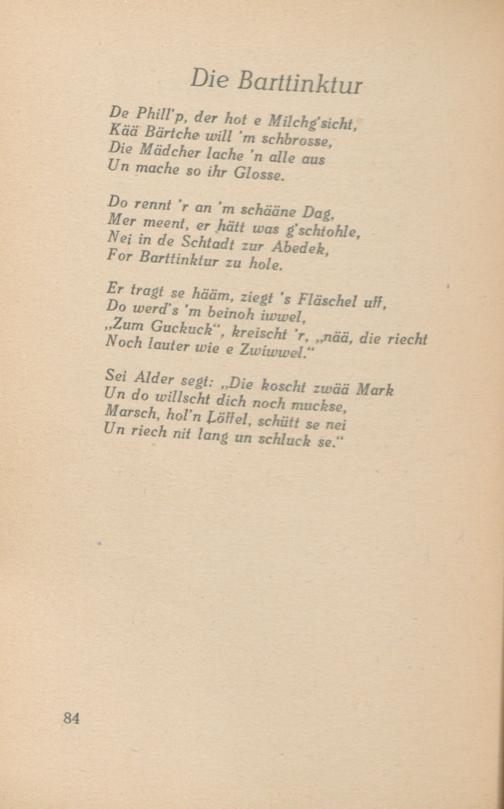 Die Barttinktur

De Phill'p, der hot e Milchg'sicht,
Kää Bärtche will 'm schbrosse,
Die Mädcher lache 'n alle aus
Un mache so ihr Glosse.

Do rennt 'r an 'm schääne Dag,
Mer meent, er hätt was g'schtohle,
Nei in de Schtadt zur Abedek,
For Barttinktur zu hole.

Er tragt se hääm, ziegt 's Fläschel uff,
Do werd's 'm beinoh iwwel,
„Zum Guckuck", kreischt 'r, „nää, die riecht
Noch lauter wie e Zwiwwel."

Sei Alder segt: „Die koscht zwää Mark
Un do willscht dich noch muckse,
Marsch, hol'n Löffel, schütt se nei
Un riech nit lang un schluck se."

84